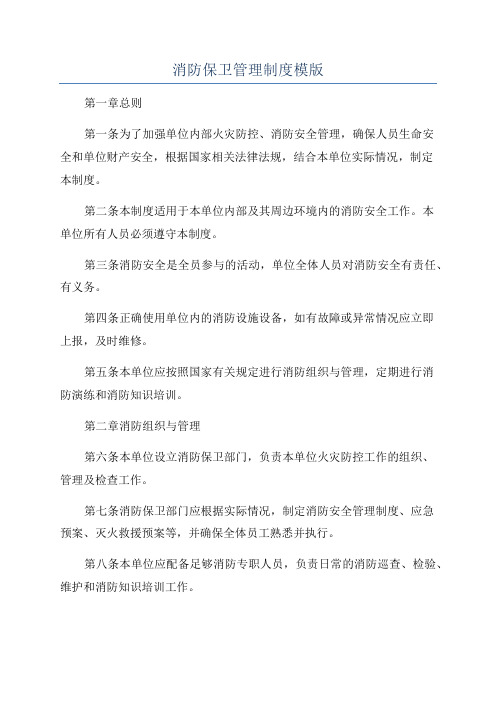 消防保卫管理制度模版

第一章总则

第一条为了加强单位内部火灾防控、消防安全管理，确保人员生命安全和单位财产安全，根据国家相关法律法规，结合本单位实际情况，制定本制度。

第二条本制度适用于本单位内部及其周边环境内的消防安全工作。本单位所有人员必须遵守本制度。

第三条消防安全是全员参与的活动，单位全体人员对消防安全有责任、有义务。

第四条正确使用单位内的消防设施设备，如有故障或异常情况应立即上报，及时维修。

第五条本单位应按照国家有关规定进行消防组织与管理，定期进行消防演练和消防知识培训。

第二章消防组织与管理

第六条本单位设立消防保卫部门，负责本单位火灾防控工作的组织、管理及检查工作。

第七条消防保卫部门应根据实际情况，制定消防安全管理制度、应急预案、灭火救援预案等，并确保全体员工熟悉并执行。

第八条本单位应配备足够消防专职人员，负责日常的消防巡查、检验、维护和消防知识培训工作。